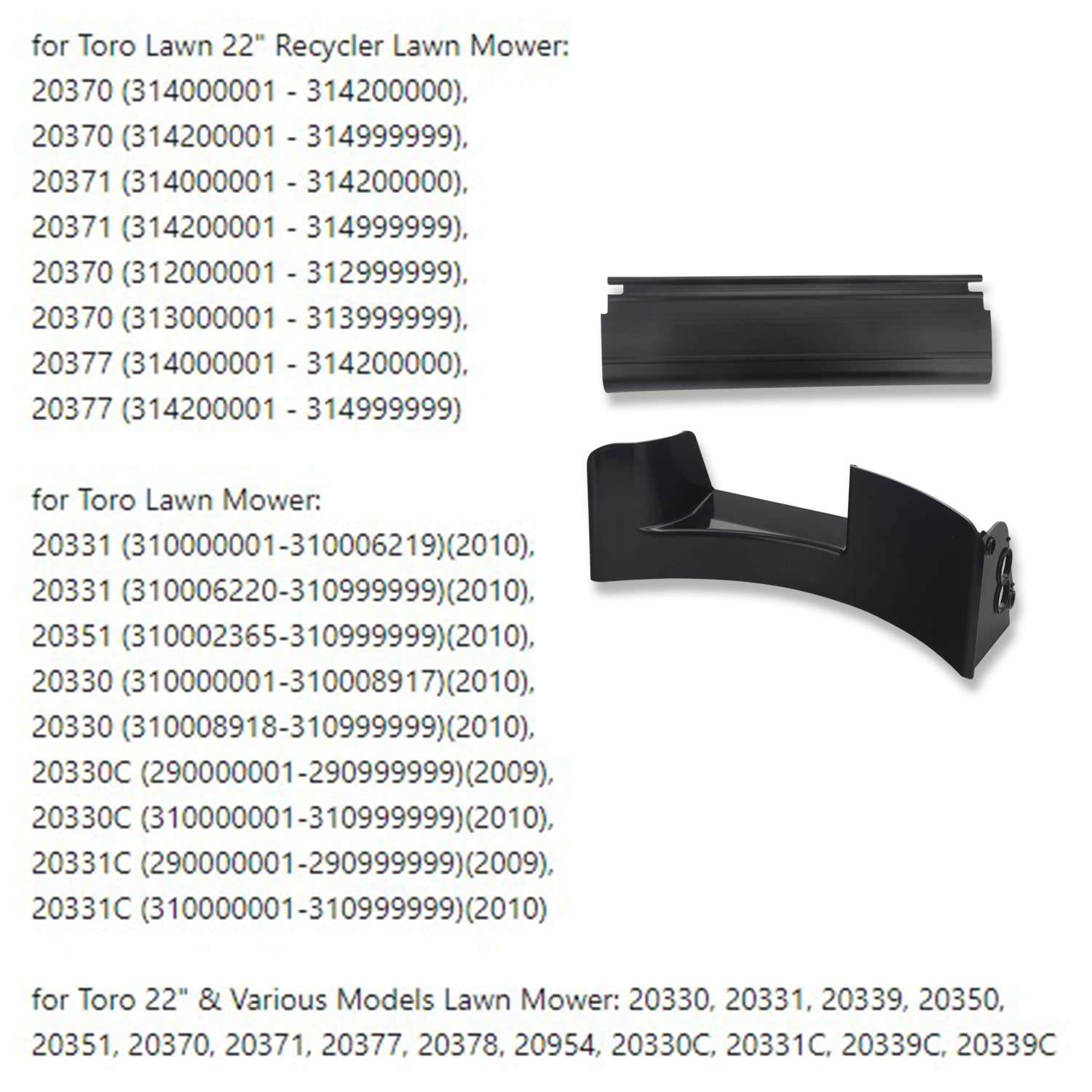 for Toro Lawn 22" Recycler Lawn Mower:
20370 (314000001 - 314200000),
20370 (314200001 - 314999999),
20371 (314000001 - 314200000),
20371 (314200001 - 314999999),
20370 (312000001 - 312999999),
20370 (313000001 - 313999999),
20377 (314000001 - 314200000),
20377 (314200001 - 314999999)

for Toro Lawn Mower:
20331 (310000001-310006219)(2010),
20331 (310006220-310999999)(2010),
20351 (310002365-310999999)(2010),
20330 (310000001-310008917)(2010),
20330 (310008918-310999999)(2010),
20330C (290000001-290999999)(2009),
20330C (310000001-310999999)(2010),
20331C (290000001-290999999)(2009),
20331C (310000001-310999999)(2010)

for Toro 22" & Various Models Lawn Mower: 20330, 20331, 20339, 20350, 20351, 20370, 20371, 20377, 20378, 20954, 20330C, 20331C, 20339C, 20339C